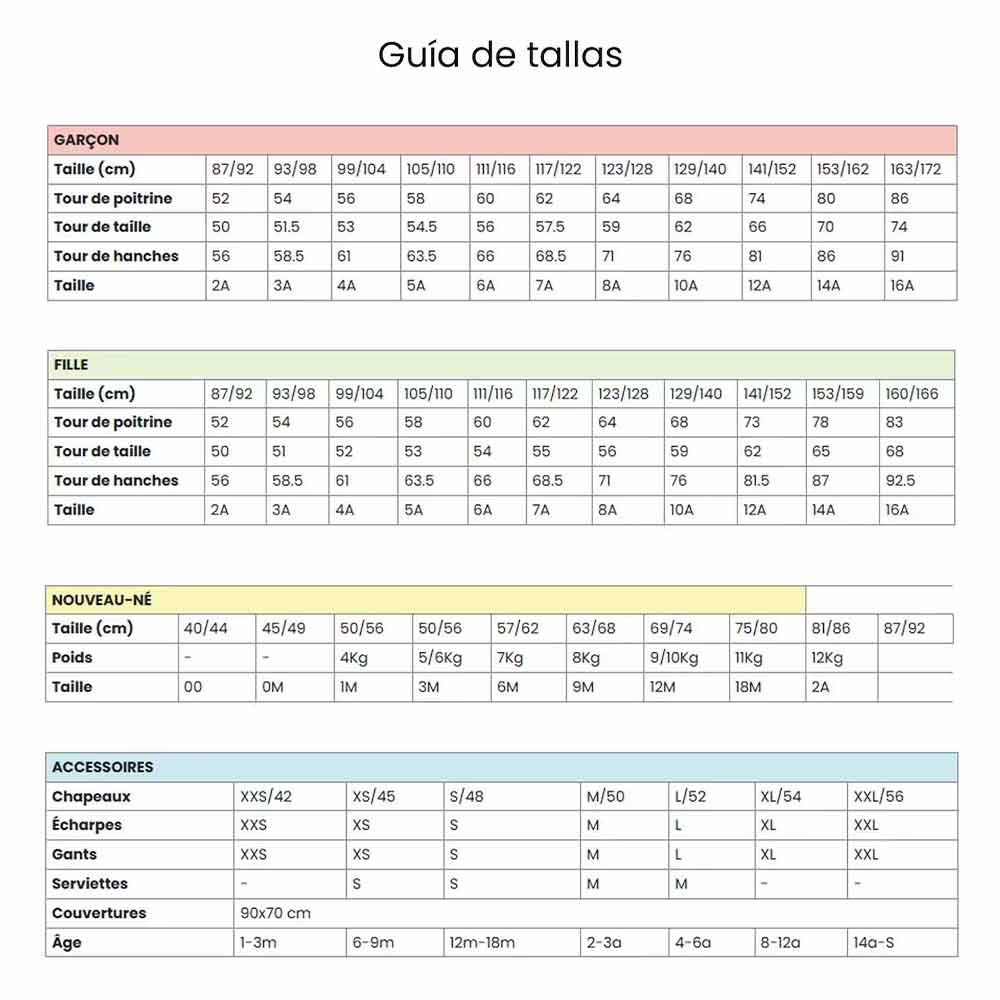 Guía de tallas

| GARÇON | | | | | | | | | | | |
|---|---|---|---|---|---|---|---|---|---|---|---|
| Taille (cm) | 87/92 | 93/98 | 99/104 | 105/110 | 111/116 | 117/122 | 123/128 | 129/140 | 141/152 | 153/162 | 163/172 |
| Tour de poitrine | 52 | 54 | 56 | 58 | 60 | 62 | 64 | 68 | 74 | 80 | 86 |
| Tour de taille | 50 | 51.5 | 53 | 54.5 | 56 | 57.5 | 59 | 62 | 66 | 70 | 74 |
| Tour de hanches | 56 | 58.5 | 61 | 63.5 | 66 | 68.5 | 71 | 76 | 81 | 86 | 91 |
| Taille | 2A | 3A | 4A | 5A | 6A | 7A | 8A | 10A | 12A | 14A | 16A |

| FILLE | | | | | | | | | | | |
|---|---|---|---|---|---|---|---|---|---|---|---|
| Taille (cm) | 87/92 | 93/98 | 99/104 | 105/110 | 111/116 | 117/122 | 123/128 | 129/140 | 141/152 | 153/159 | 160/166 |
| Tour de poitrine | 52 | 54 | 56 | 58 | 60 | 62 | 64 | 68 | 73 | 78 | 83 |
| Tour de taille | 50 | 51 | 52 | 53 | 54 | 55 | 56 | 59 | 62 | 65 | 68 |
| Tour de hanches | 56 | 58.5 | 61 | 63.5 | 66 | 68.5 | 71 | 76 | 81.5 | 87 | 92.5 |
| Taille | 2A | 3A | 4A | 5A | 6A | 7A | 8A | 10A | 12A | 14A | 16A |

| NOUVEAU-NÉ | | | | | | | | | | |
|---|---|---|---|---|---|---|---|---|---|---|
| Taille (cm) | 40/44 | 45/49 | 50/56 | 50/56 | 57/62 | 63/68 | 69/74 | 75/80 | 81/86 | 87/92 |
| Poids | - | - | 4Kg | 5/6Kg | 7Kg | 8Kg | 9/10Kg | 11Kg | 12Kg | |
| Taille | 00 | 0M | 1M | 3M | 6M | 9M | 12M | 18M | 2A | |

| ACCESSOIRES | | | | | | | |
|---|---|---|---|---|---|---|---|
| Chapeaux | XXS/42 | XS/45 | S/48 | M/50 | L/52 | XL/54 | XXL/56 |
| Écharpes | XXS | XS | S | M | L | XL | XXL |
| Gants | XXS | XS | S | M | L | XL | XXL |
| Serviettes | - | S | S | M | M | - | - |
| Couvertures | 90x70 cm | | | | | | |
| Âge | 1-3m | 6-9m | 12m-18m | 2-3a | 4-6a | 8-12a | 14a-S |